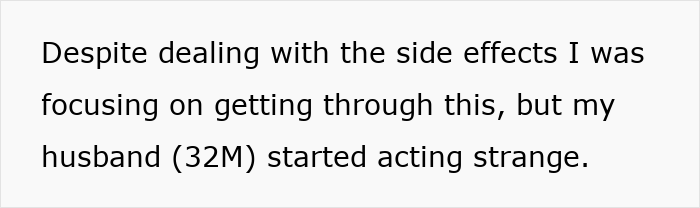 Despite dealing with the side effects I was focusing on getting through this, but my husband (32M) started acting strange.